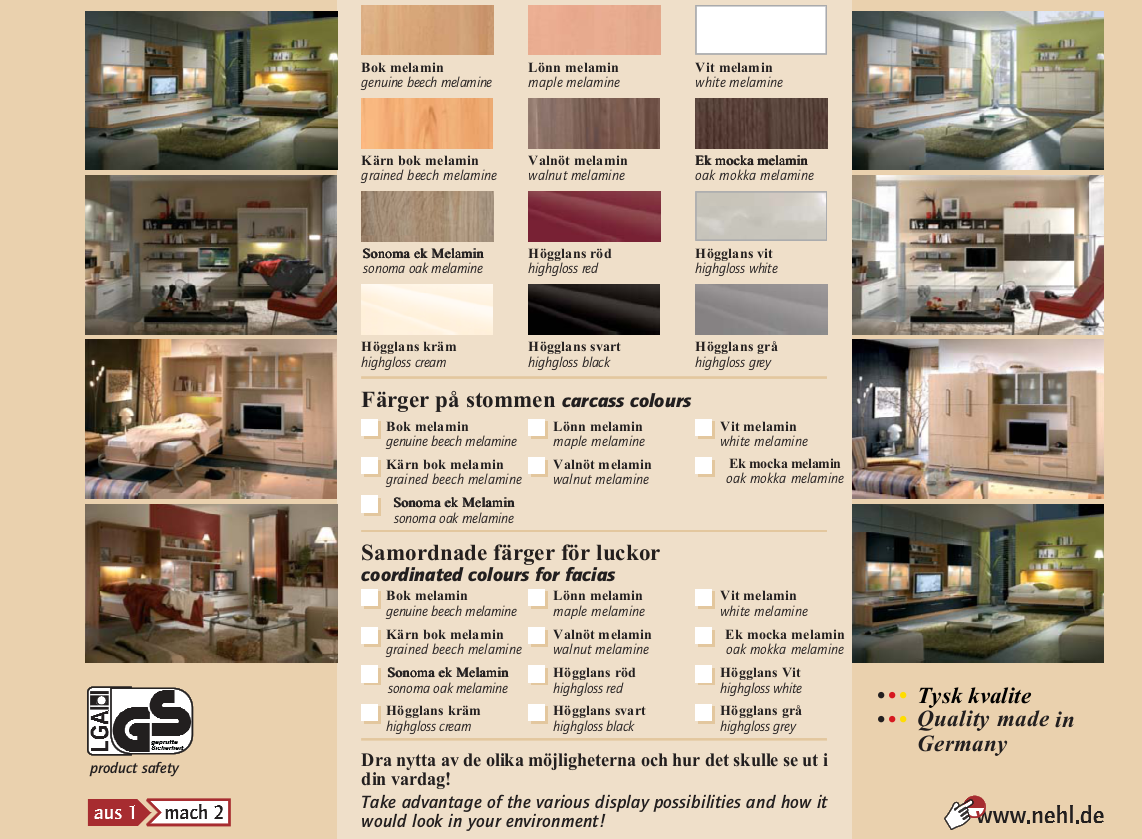 Bok melamin
genuine beech melamine

Lönn melamin
maple melamine

Vit melamin
white melamine

Kärn bok melamin
grained beech melamine

Valnöt melamin
walnut melamine

Ek mocka melamin
oak mokka melamine

Sonoma ek Melamin
sonoma oak melamine

Högglans röd
highgloss red

Högglans vit
highgloss white

Högglans kräm
highgloss cream

Högglans svart
highgloss black

Högglans grå
highgloss grey

Färger på stommen carcass colours

Bok melamin
genuine beech melamine

Lönn melamin
maple melamine

Vit melamin
white melamine

Kärn bok melamin
grained beech melamine

Valnöt melamin
walnut melamine

Ek mocka melamin
oak mokka melamine

Sonoma ek Melamin
sonoma oak melamine

Samordnade färger för luckor
coordinated colours for facias

Bok melamin
genuine beech melamine

Lönn melamin
maple melamine

Vit melamin
white melamine

Kärn bok melamin
grained beech melamine

Valnöt melamin
walnut melamine

Ek mocka melamin
oak mokka melamine

Sonoma ek Melamin
sonoma oak melamine

Högglans röd
highgloss red

Högglans Vit
highgloss white

Högglans kräm
highgloss cream

Högglans svart
highgloss black

Högglans grå
highgloss grey

Dra nytta av de olika möjligheterna och hur det skulle se ut i din vardag!

Take advantage of the various display possibilities and how it would look in your environment!

LGA GS geprüfte Sicherheit
product safety

aus 1 mach 2

Tysk kvalite
Quality made in Germany

www.nehl.de